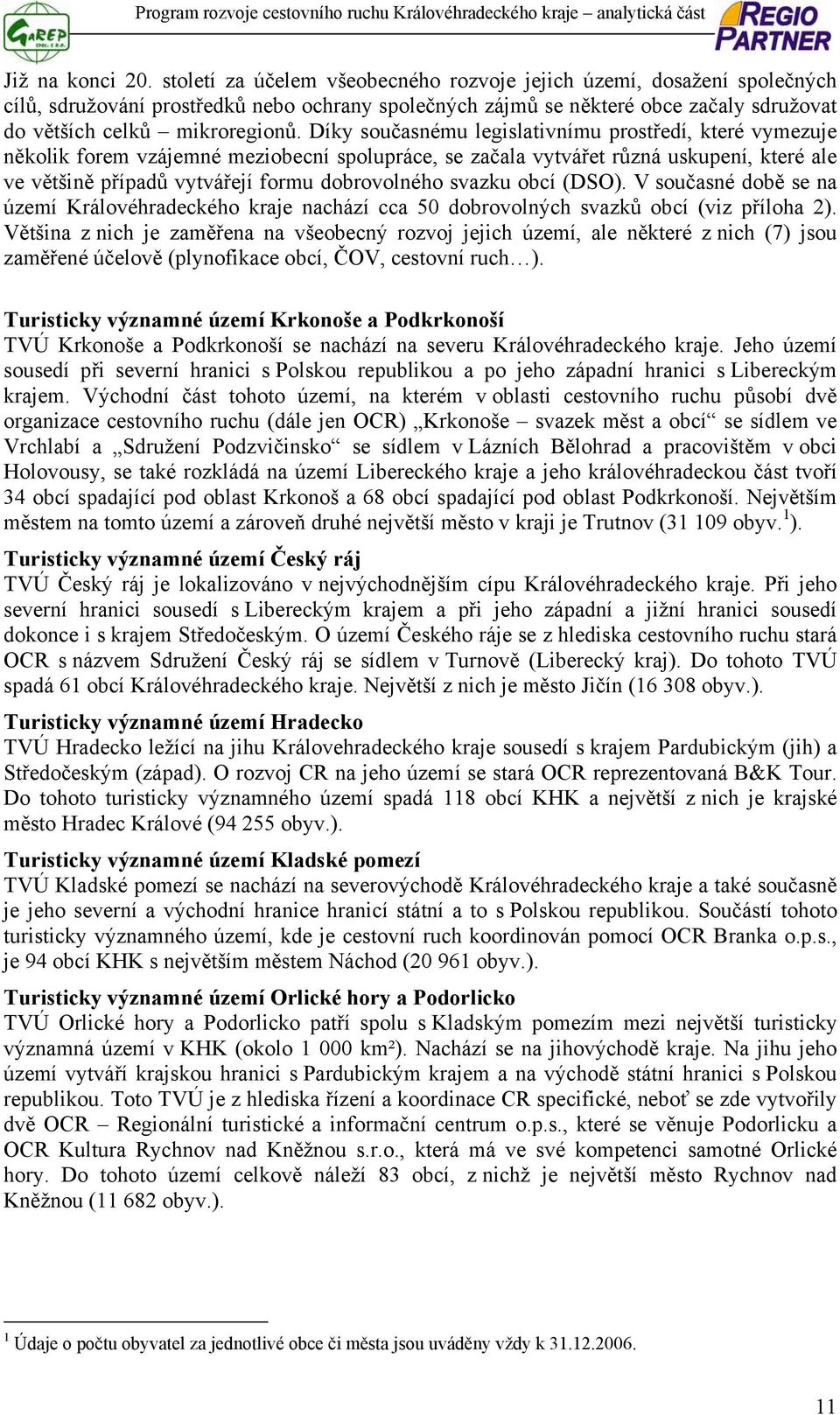 GaREP
Program rozvoje cestovního ruchu Královéhradeckého kraje – analytická část
REGIO PARTNER

Již na konci 20. století za účelem všeobecného rozvoje jejich území, dosažení společných cílů, sdružování prostředků nebo ochrany společných zájmů se některé obce začaly sdružovat do větších celků – mikroregionů. Díky současnému legislativnímu prostředí, které vymezuje několik forem vzájemné meziobecní spolupráce, se začala vytvářet různá uskupení, které ale ve většině případů vytvářejí formu dobrovolného svazku obcí (DSO). V současné době se na území Královéhradeckého kraje nachází cca 50 dobrovolných svazků obcí (viz příloha 2). Většina z nich je zaměřena na všeobecný rozvoj jejich území, ale některé z nich (7) jsou zaměřené účelově (plynofikace obcí, ČOV, cestovní ruch…).

Turisticky významné území Krkonoše a Podkrkonoší
TVÚ Krkonoše a Podkrkonoší se nachází na severu Královéhradeckého kraje. Jeho území sousedí při severní hranici s Polskou republikou a po jeho západní hranici s Libereckým krajem. Východní část tohoto území, na kterém v oblasti cestovního ruchu působí dvě organizace cestovního ruchu (dále jen OCR) „Krkonoše – svazek měst a obcí“ se sídlem ve Vrchlabí a „Sdružení Podzvičinsko“ se sídlem v Lázních Bělohrad a pracovištěm v obci Holovousy, se také rozkládá na území Libereckého kraje a jeho královéhradeckou část tvoří 34 obcí spadající pod oblast Krkonoš a 68 obcí spadající pod oblast Podkrkonoší. Největším městem na tomto území a zároveň druhé největší město v kraji je Trutnov (31 109 obyv.$^1$).

Turisticky významné území Český ráj
TVÚ Český ráj je lokalizováno v nejvýchodnějším cípu Královéhradeckého kraje. Při jeho severní hranici sousedí s Libereckým krajem a při jeho západní a jižní hranici sousedí dokonce i s krajem Středočeským. O území Českého ráje se z hlediska cestovního ruchu stará OCR s názvem Sdružení Český ráj se sídlem v Turnově (Liberecký kraj). Do tohoto TVÚ spadá 61 obcí Královéhradeckého kraje. Největší z nich je město Jičín (16 308 obyv.).

Turisticky významné území Hradecko
TVÚ Hradecko ležící na jihu Královehradeckého kraje sousedí s krajem Pardubickým (jih) a Středočeským (západ). O rozvoj CR na jeho území se stará OCR reprezentovaná B&K Tour. Do tohoto turisticky významného území spadá 118 obcí KHK a největší z nich je krajské město Hradec Králové (94 255 obyv.).

Turisticky významné území Kladské pomezí
TVÚ Kladské pomezí se nachází na severovýchodě Královéhradeckého kraje a také současně je jeho severní a východní hranice hranicí státní a to s Polskou republikou. Součástí tohoto turisticky významného území, kde je cestovní ruch koordinován pomocí OCR Branka o.p.s., je 94 obcí KHK s největším městem Náchod (20 961 obyv.).

Turisticky významné území Orlické hory a Podorlicko
TVÚ Orlické hory a Podorlicko patří spolu s Kladským pomezím mezi největší turisticky významná území v KHK (okolo 1 000 km²). Nachází se na jihovýchodě kraje. Na jihu jeho území vytváří krajskou hranici s Pardubickým krajem a na východě státní hranici s Polskou republikou. Toto TVÚ je z hlediska řízení a koordinace CR specifické, neboť se zde vytvořily dvě OCR – Regionální turistické a informační centrum o.p.s., které se věnuje Podorlicku a OCR Kultura Rychnov nad Kněžnou s.r.o., která má ve své kompetenci samotné Orlické hory. Do tohoto území celkově náleží 83 obcí, z nichž je největší město Rychnov nad Kněžnou (11 682 obyv.).

$^1$ Údaje o počtu obyvatel za jednotlivé obce či města jsou uváděny vždy k 31.12.2006.

11